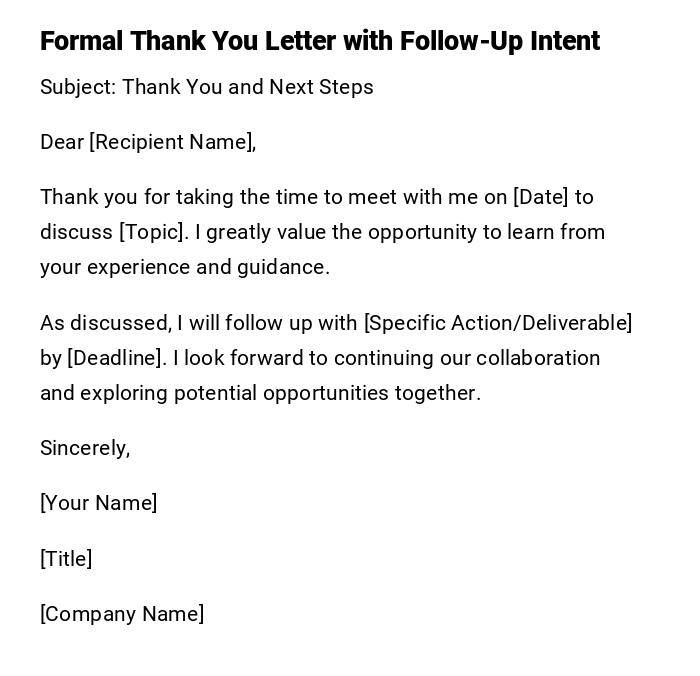 Formal Thank You Letter with Follow-Up Intent

Subject: Thank You and Next Steps

Dear [Recipient Name],

Thank you for taking the time to meet with me on [Date] to discuss [Topic]. I greatly value the opportunity to learn from your experience and guidance.

As discussed, I will follow up with [Specific Action/Deliverable] by [Deadline]. I look forward to continuing our collaboration and exploring potential opportunities together.

Sincerely,

[Your Name]

[Title]

[Company Name]